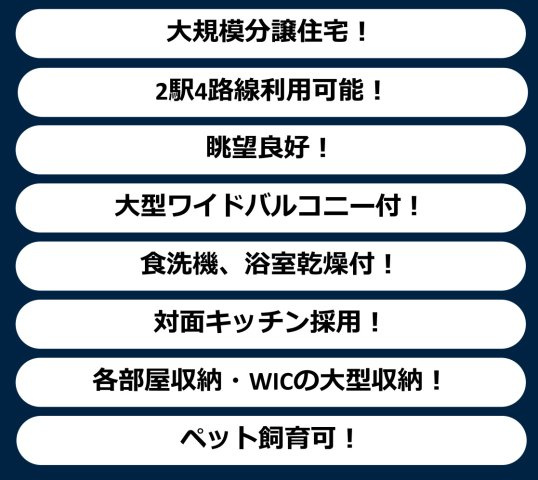 大規模分譲住宅！

2駅4路線利用可能！

眺望良好！

大型ワイドバルコニー付！

食洗機、浴室乾燥付！

対面キッチン採用！

各部屋収納・WICの大型収納！

ペット飼育可！